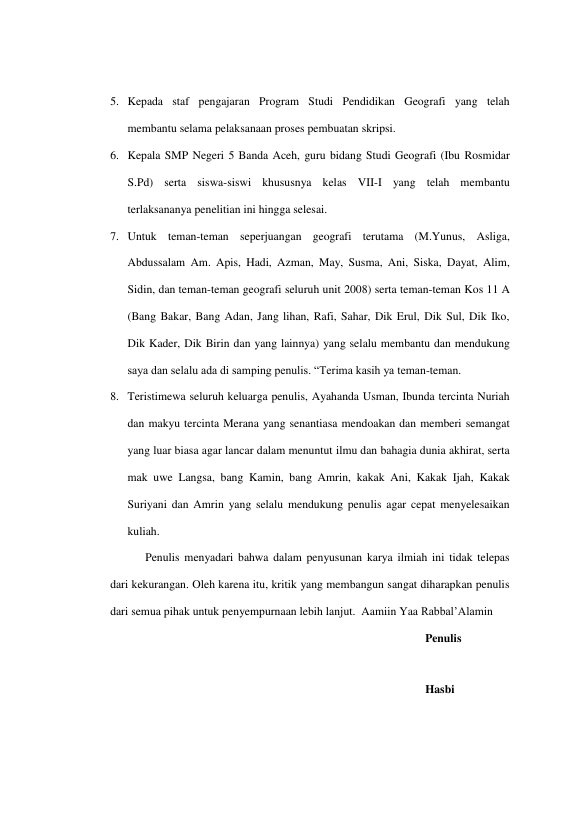 5. Kepada staf pengajaran Program Studi Pendidikan Geografi yang telah membantu selama pelaksanaan proses pembuatan skripsi.

6. Kepala SMP Negeri 5 Banda Aceh, guru bidang Studi Geografi (Ibu Rosmidar S.Pd) serta siswa-siswi khususnya kelas VII-I yang telah membantu terlaksananya penelitian ini hingga selesai.

7. Untuk teman-teman seperjuangan geografi terutama (M.Yunus, Asliga, Abdussalam Am. Apis, Hadi, Azman, May, Susma, Ani, Siska, Dayat, Alim, Sidin, dan teman-teman geografi seluruh unit 2008) serta teman-teman Kos 11 A (Bang Bakar, Bang Adan, Jang lihan, Rafi, Sahar, Dik Erul, Dik Sul, Dik Iko, Dik Kader, Dik Birin dan yang lainnya) yang selalu membantu dan mendukung saya dan selalu ada di samping penulis. “Terima kasih ya teman-teman.

8. Teristimewa seluruh keluarga penulis, Ayahanda Usman, Ibunda tercinta Nuriah dan makyu tercinta Merana yang senantiasa mendoakan dan memberi semangat yang luar biasa agar lancar dalam menuntut ilmu dan bahagia dunia akhirat, serta mak uwe Langsa, bang Kamin, bang Amrin, kakak Ani, Kakak Ijah, Kakak Suriyani dan Amrin yang selalu mendukung penulis agar cepat menyelesaikan kuliah.

Penulis menyadari bahwa dalam penyusunan karya ilmiah ini tidak telepas dari kekurangan. Oleh karena itu, kritik yang membangun sangat diharapkan penulis dari semua pihak untuk penyempurnaan lebih lanjut. Aamiin Yaa Rabbal’Alamin

Penulis

Hasbi